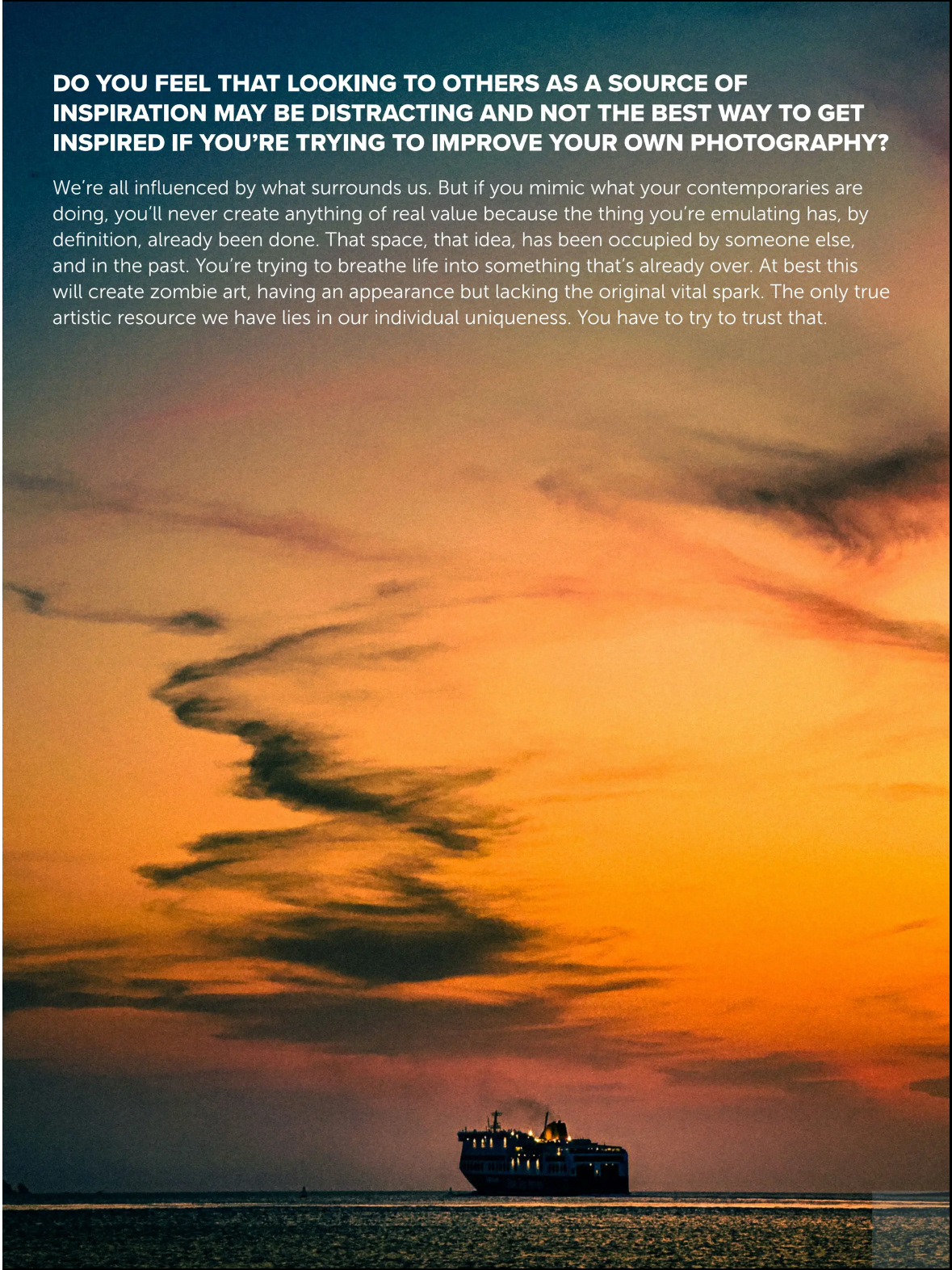 DO YOU FEEL THAT LOOKING TO OTHERS AS A SOURCE OF INSPIRATION MAY BE DISTRACTING AND NOT THE BEST WAY TO GET INSPIRED IF YOU'RE TRYING TO IMPROVE YOUR OWN PHOTOGRAPHY?

We're all influenced by what surrounds us. But if you mimic what your contemporaries are doing, you'll never create anything of real value because the thing you're emulating has, by definition, already been done. That space, that idea, has been occupied by someone else, and in the past. You're trying to breathe life into something that's already over. At best this will create zombie art, having an appearance but lacking the original vital spark. The only true artistic resource we have lies in our individual uniqueness. You have to try to trust that.